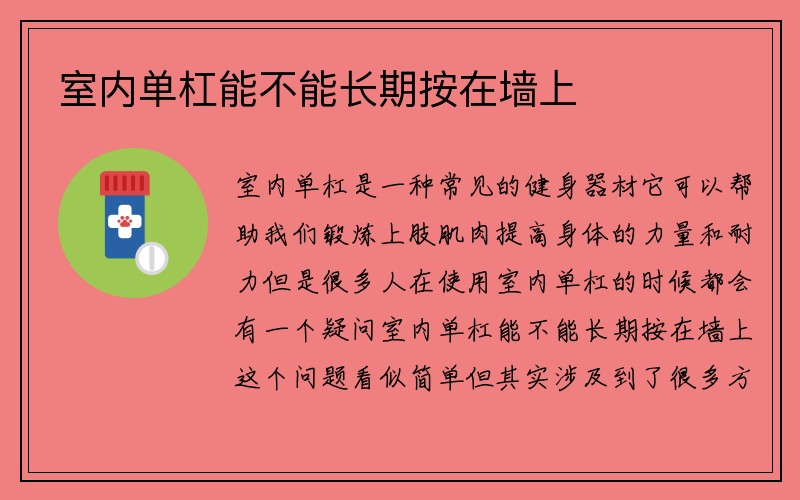 室内单杠能不能长期按在墙上

室内单杠是一种常见的健身器材它可以帮助我们锻炼上肢肌肉提高身体的力量和耐力但是很多人在使用室内单杠的时候都会有一个疑问室内单杠能不能长期按在墙上这个问题看似简单但其实涉及到了很多方